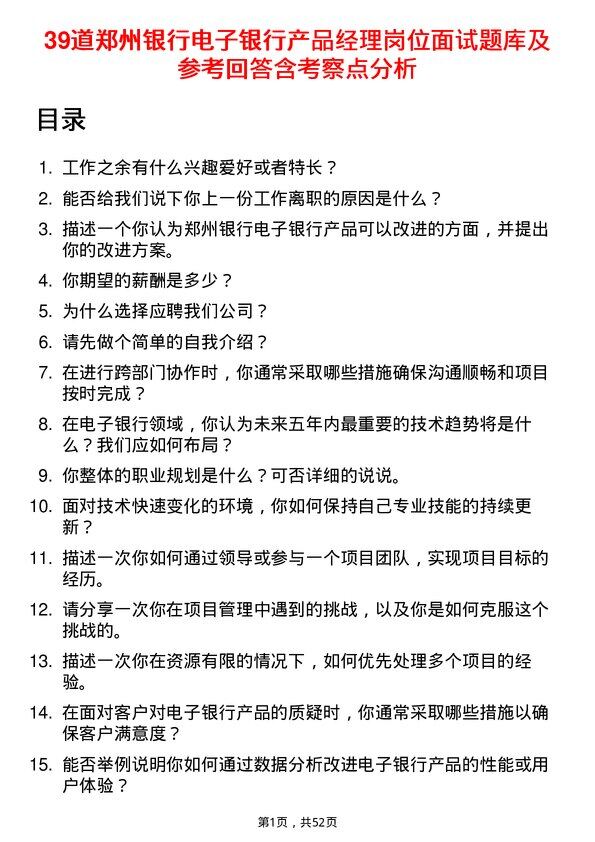 39道郑州银行电子银行产品经理岗位面试题库及参考回答含考察点分析

目录

1. 工作之余有什么兴趣爱好或者特长？
2. 能否给我们说下你上一份工作离职的原因是什么？
3. 描述一个你认为郑州银行电子银行产品可以改进的方面，并提出你的改进方案。
4. 你期望的薪酬是多少？
5. 为什么选择应聘我们公司？
6. 请先做个简单的自我介绍？
7. 在进行跨部门协作时，你通常采取哪些措施确保沟通顺畅和项目按时完成？
8. 在电子银行领域，你认为未来五年内最重要的技术趋势将是什么？我们应如何布局？
9. 你整体的职业规划是什么？可否详细的说说。
10. 面对技术快速变化的环境，你如何保持自己专业技能的持续更新？
11. 描述一次你如何通过领导或参与一个项目团队，实现项目目标的经历。
12. 请分享一次你在项目管理中遇到的挑战，以及你是如何克服这个挑战的。
13. 描述一次你在资源有限的情况下，如何优先处理多个项目的经验。
14. 在面对客户对电子银行产品的质疑时，你通常采取哪些措施以确保客户满意度？
15. 能否举例说明你如何通过数据分析改进电子银行产品的性能或用户体验？

第1页，共52页